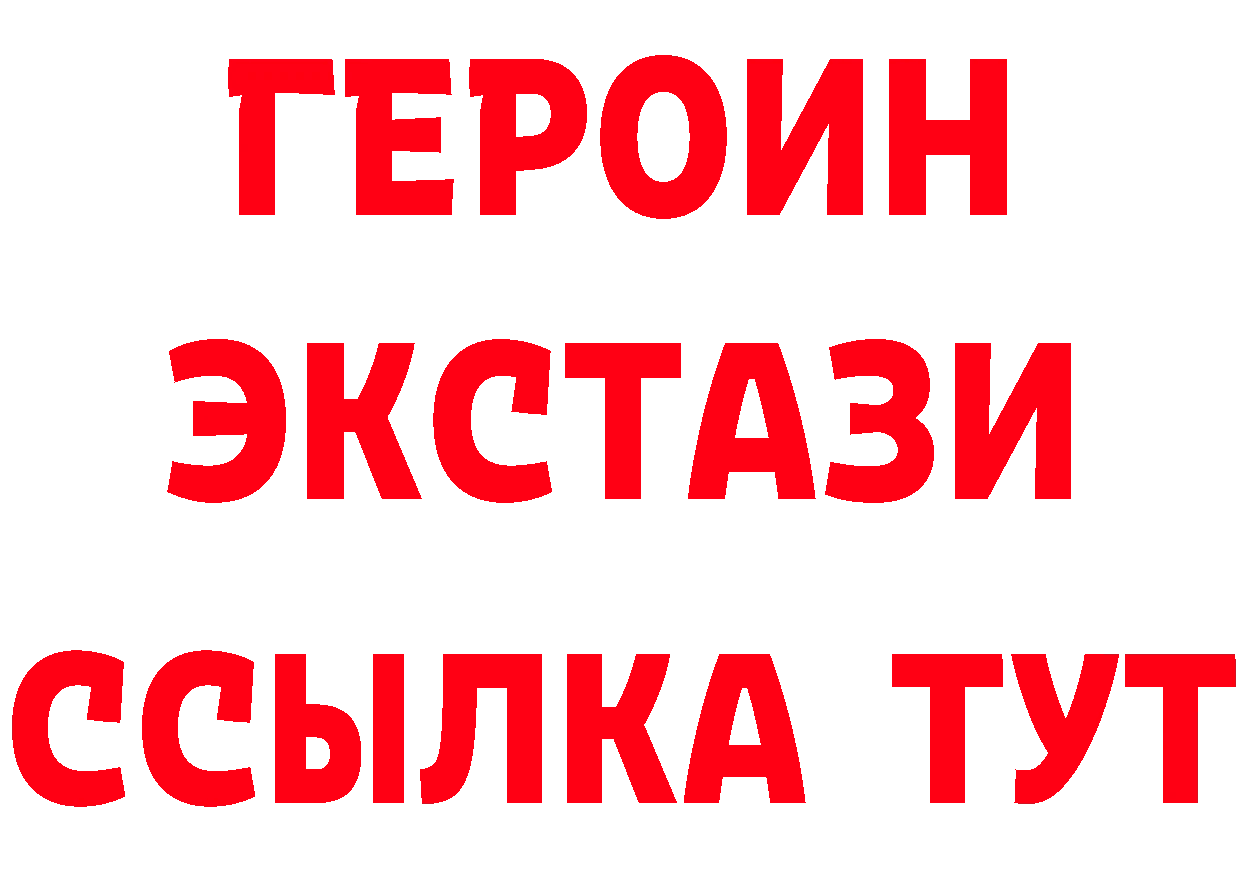 ГЕРОИН
ЭКСТАЗИ
ССЫЛКА ТУТ